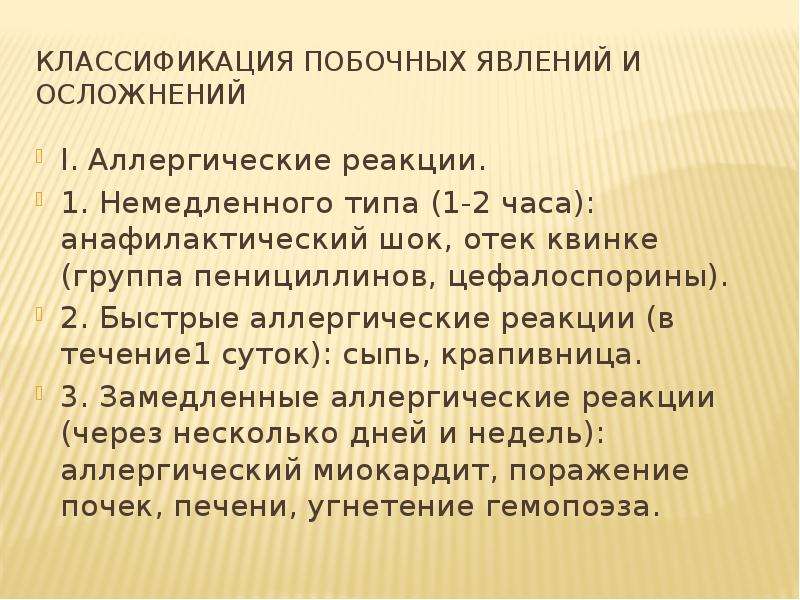 КЛАССИФИКАЦИЯ ПОБОЧНЫХ ЯВЛЕНИЙ И ОСЛОЖНЕНИЙ

I. Аллергические реакции.

1. Немедленного типа (1-2 часа): анафилактический шок, отек квинке (группа пенициллинов, цефалоспорины).

2. Быстрые аллергические реакции (в течение1 суток): сыпь, крапивница.

3. Замедленные аллергические реакции (через несколько дней и недель): аллергический миокардит, поражение почек, печени, угнетение гемопоэза.